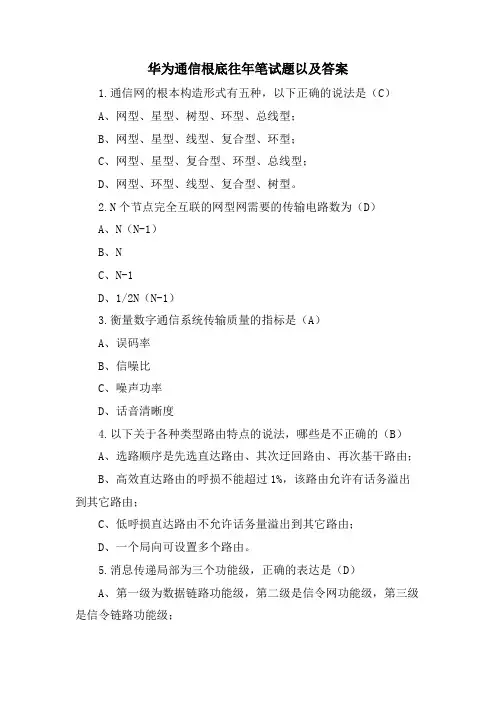 华为通信根底往年笔试题以及答案

1.通信网的根本构造形式有五种，以下正确的说法是（C）

A、网型、星型、树型、环型、总线型；

B、网型、星型、线型、复合型、环型；

C、网型、星型、复合型、环型、总线型；

D、网型、环型、线型、复合型、树型。

2.N个节点完全互联的网型网需要的传输电路数为（D）

A、N（N-1）

B、N

C、N-1

D、1/2N（N-1）

3.衡量数字通信系统传输质量的指标是（A）

A、误码率

B、信噪比

C、噪声功率

D、话音清晰度

4.以下关于各种类型路由特点的说法，哪些是不正确的（B）

A、选路顺序是先选直达路由、其次迂回路由、再次基干路由；

B、高效直达路由的呼损不能超过1%，该路由允许有话务溢出到其它路由；

C、低呼损直达路由不允许话务量溢出到其它路由；

D、一个局向可设置多个路由。

5.消息传递局部为三个功能级，正确的表达是（D）

A、第一级为数据链路功能级，第二级是信令网功能级，第三级是信令链路功能级；